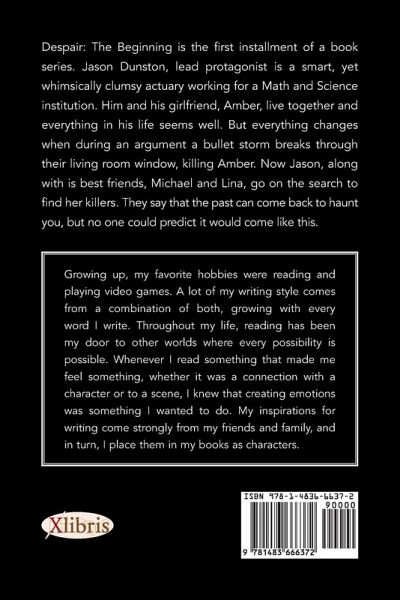 Despair: The Beginning is the first installment of a book series. Jason Dunston, lead protagonist is a smart, yet whimsically clumsy actuary working for a Math and Science institution. Him and his girlfriend, Amber, live together and everything in his life seems well. But everything changes when during an argument a bullet storm breaks through their living room window, killing Amber. Now Jason, along with is best friends, Michael and Lina, go on the search to find her killers. They say that the past can come back to haunt you, but no one could predict it would come like this.

Growing up, my favorite hobbies were reading and playing video games. A lot of my writing style comes from a combination of both, growing with every word I write. Throughout my life, reading has been my door to other worlds where every possibility is possible. Whenever I read something that made me feel something, whether it was a connection with a character or to a scene, I knew that creating emotions was something I wanted to do. My inspirations for writing come strongly from my friends and family, and in turn, I place them in my books as characters.

Xlibris

ISBN 978-1-4836-6637-2

90000

9 781483 666372